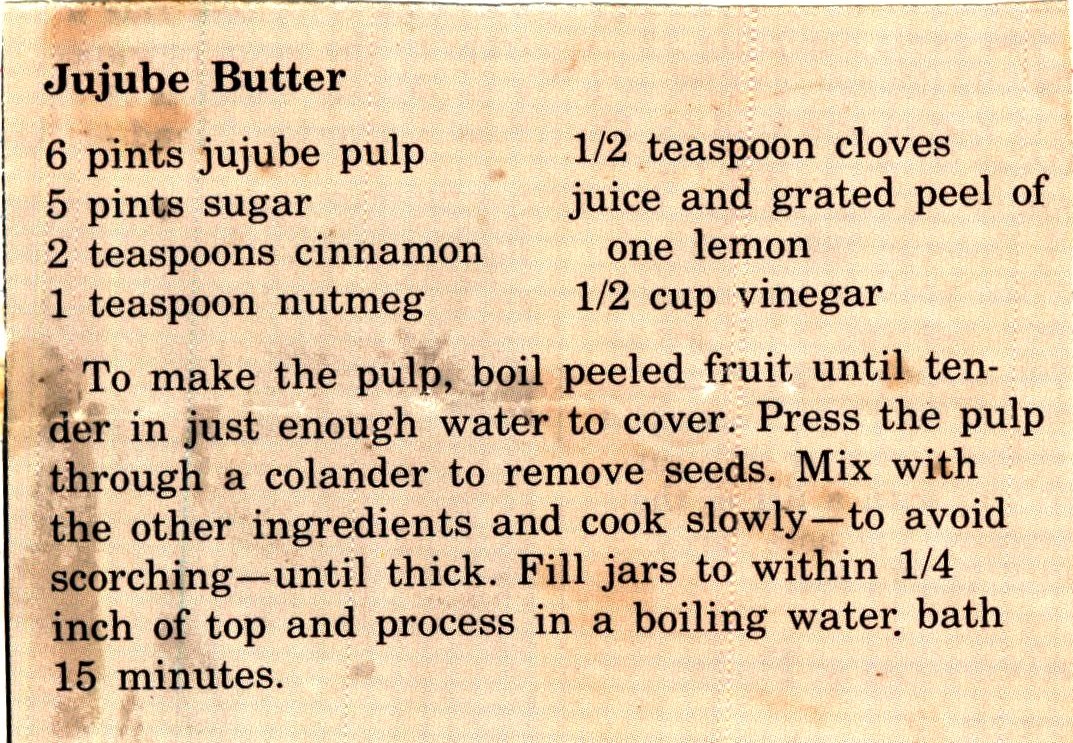 Jujube Butter

6 pints jujube pulp
5 pints sugar
2 teaspoons cinnamon
1 teaspoon nutmeg

1/2 teaspoon cloves
juice and grated peel of one lemon
1/2 cup vinegar

To make the pulp, boil peeled fruit until tender in just enough water to cover. Press the pulp through a colander to remove seeds. Mix with the other ingredients and cook slowly—to avoid scorching—until thick. Fill jars to within 1/4 inch of top and process in a boiling water bath 15 minutes.